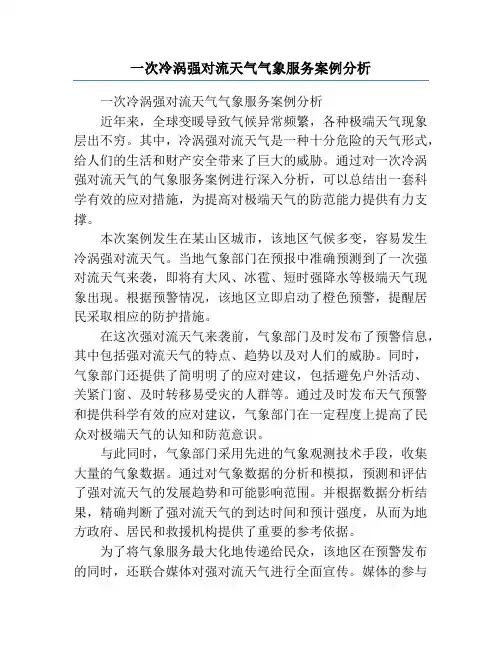 一次冷涡强对流天气气象服务案例分析

一次冷涡强对流天气气象服务案例分析

近年来，全球变暖导致气候异常频繁，各种极端天气现象层出不穷。其中，冷涡强对流天气是一种十分危险的天气形式，给人们的生活和财产安全带来了巨大的威胁。通过对一次冷涡强对流天气的气象服务案例进行深入分析，可以总结出一套科学有效的应对措施，为提高对极端天气的防范能力提供有力支撑。

本次案例发生在某山区城市，该地区气候多变，容易发生冷涡强对流天气。当地气象部门在预报中准确预测到了一次强对流天气来袭，即将有大风、冰雹、短时强降水等极端天气现象出现。根据预警情况，该地区立即启动了橙色预警，提醒居民采取相应的防护措施。

在这次强对流天气来袭前，气象部门及时发布了预警信息，其中包括强对流天气的特点、趋势以及对人们的威胁。同时，气象部门还提供了简明明了的应对建议，包括避免户外活动、关紧门窗、及时转移易受灾的人群等。通过及时发布天气预警和提供科学有效的应对建议，气象部门在一定程度上提高了民众对极端天气的认知和防范意识。

与此同时，气象部门采用先进的气象观测技术手段，收集大量的气象数据。通过对气象数据的分析和模拟，预测和评估了强对流天气的发展趋势和可能影响范围。并根据数据分析结果，精确判断了强对流天气的到达时间和预计强度，从而为地方政府、居民和救援机构提供了重要的参考依据。

为了将气象服务最大化地传递给民众，该地区在预警发布的同时，还联合媒体对强对流天气进行全面宣传。媒体的参与